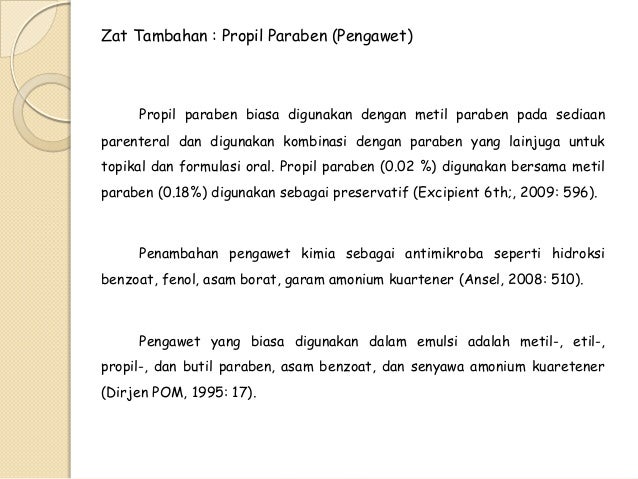 Zat Tambahan : Propil Paraben (Pengawet)

Propil paraben biasa digunakan dengan metil paraben pada sediaan parenteral dan digunakan kombinasi dengan paraben yang lainjuga untuk topikal dan formulasi oral. Propil paraben (0.02 %) digunakan bersama metil paraben (0.18%) digunakan sebagai preservatif (Excipient 6th;, 2009: 596).

Penambahan pengawet kimia sebagai antimikroba seperti hidroksi benzoat, fenol, asam borat, garam amonium kuartener (Ansel, 2008: 510).

Pengawet yang biasa digunakan dalam emulsi adalah metil-, etil-, propil-, dan butil paraben, asam benzoat, dan senyawa amonium kuaretener (Dirjen POM, 1995: 17).